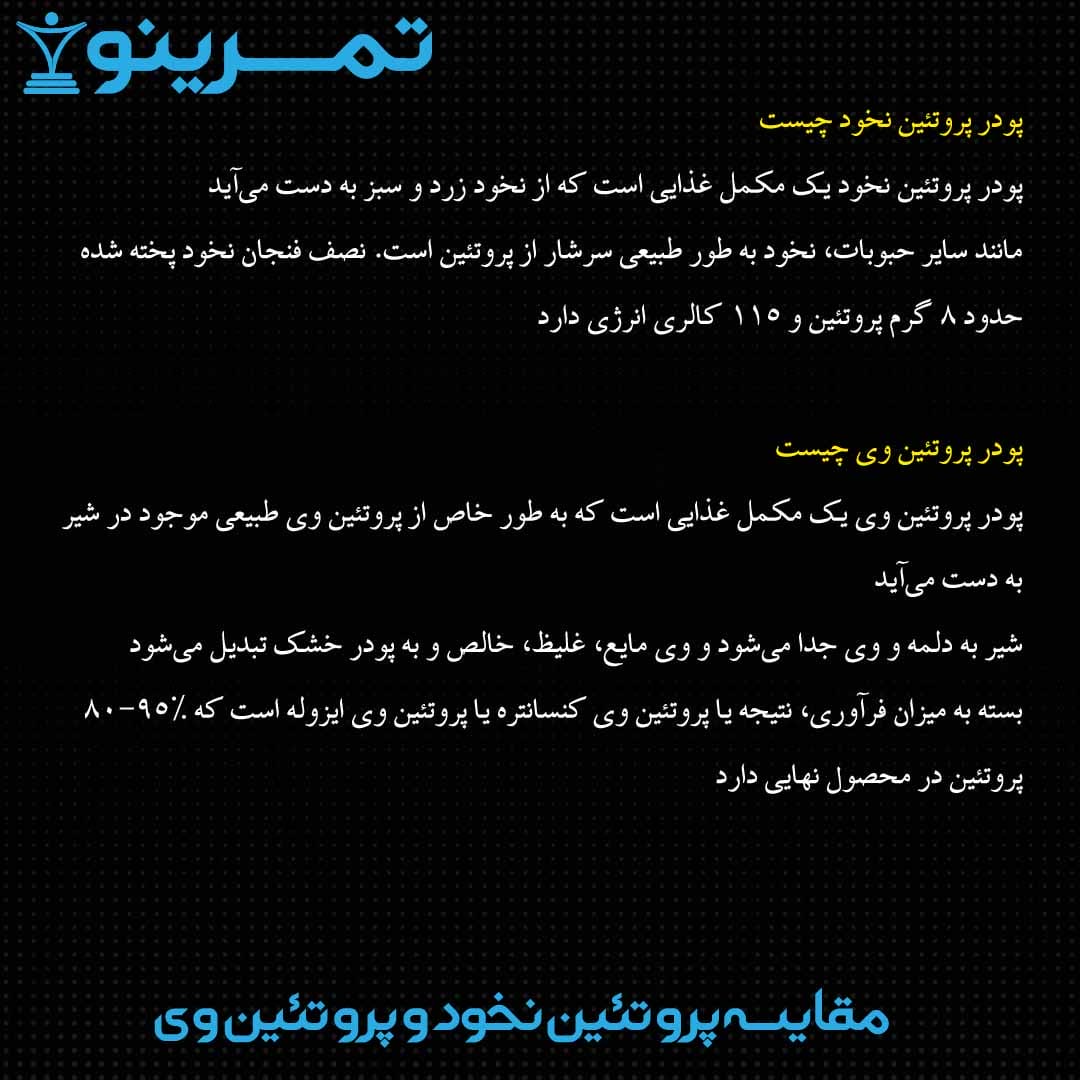 تمرینو

پودر پروتئین نخود چیست

پودر پروتئین نخود یک مکمل غذایی است که از نخود زرد و سبز به دست می‌آید مانند سایر حبوبات، نخود به طور طبیعی سرشار از پروتئین است. نصف فنجان نخود پخته شده حدود ۸ گرم پروتئین و ۱۱۵ کالری انرژی دارد

پودر پروتئین وی چیست

پودر پروتئین وی یک مکمل غذایی است که به طور خاص از پروتئین وی طبیعی موجود در شیر به دست می‌آید
شیر به دلمه و وی جدا می‌شود و وی مایع، غلیظ، خالص و به پودر خشک تبدیل می‌شود بسته به میزان فرآوری، نتیجه یا پروتئین وی کنسانتره یا پروتئین وی ایزوله است که ٪۹۵-۸۰ پروتئین در محصول نهایی دارد

مقایسه پروتئین نخود و پروتئین وی